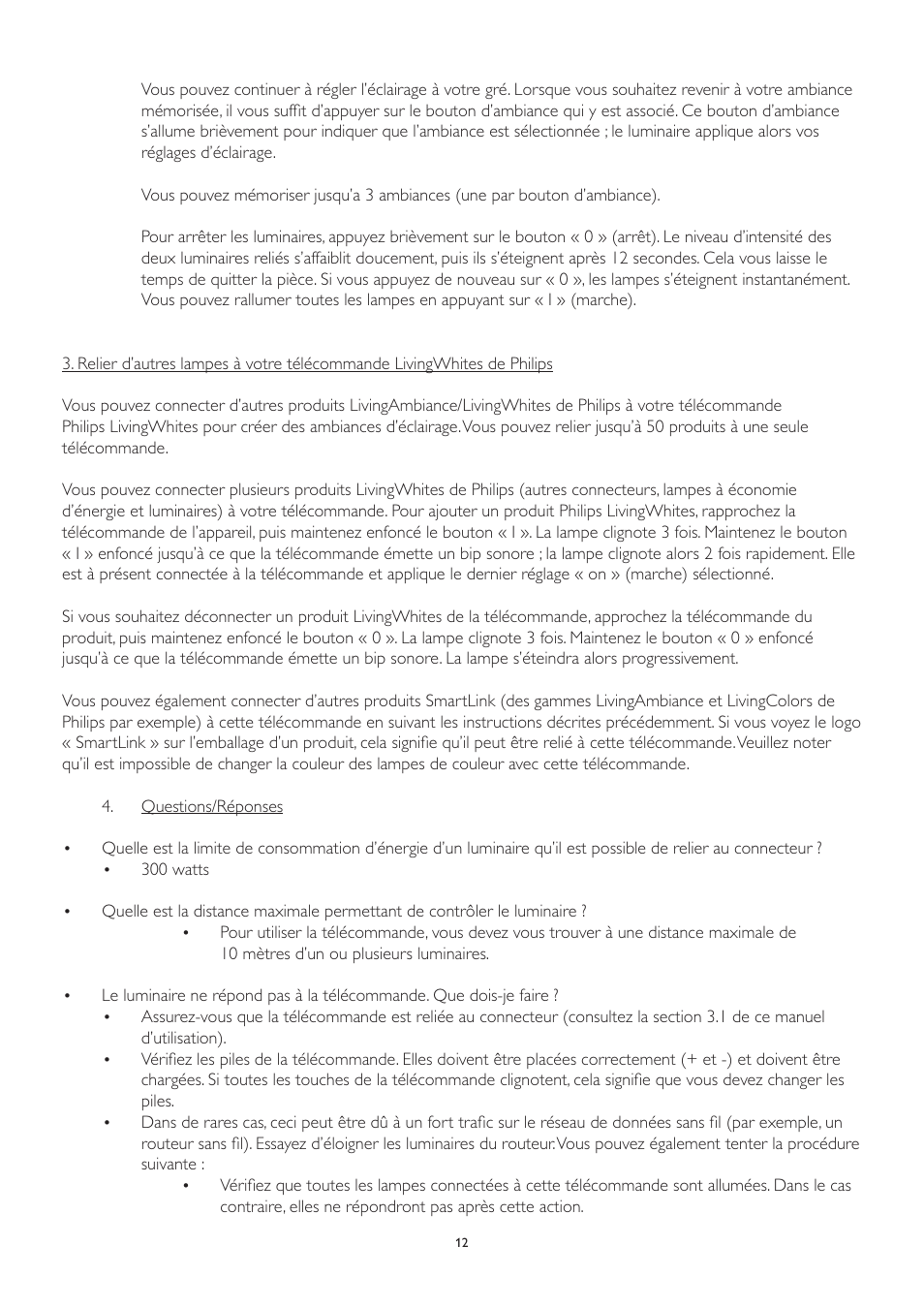 Vous pouvez continuer à régler l'éclairage à votre gré. Lorsque vous souhaitez revenir à votre ambiance mémorisée, il vous suffit d'appuyer sur le bouton d'ambiance qui y est associé. Ce bouton d'ambiance s'allume brièvement pour indiquer que l'ambiance est sélectionnée ; le luminaire applique alors vos réglages d'éclairage.

Vous pouvez mémoriser jusqu'a 3 ambiances (une par bouton d'ambiance).

Pour arrêter les luminaires, appuyez brièvement sur le bouton « 0 » (arrêt). Le niveau d'intensité des deux luminaires reliés s'affaiblit doucement, puis ils s'éteignent après 12 secondes. Cela vous laisse le temps de quitter la pièce. Si vous appuyez de nouveau sur « 0 », les lampes s'éteignent instantanément. Vous pouvez rallumer toutes les lampes en appuyant sur « I » (marche).

3. Relier d'autres lampes à votre télécommande LivingWhites de Philips

Vous pouvez connecter d'autres produits LivingAmbiance/LivingWhites de Philips à votre télécommande Philips LivingWhites pour créer des ambiances d'éclairage. Vous pouvez relier jusqu'à 50 produits à une seule télécommande.

Vous pouvez connecter plusieurs produits LivingWhites de Philips (autres connecteurs, lampes à économie d'énergie et luminaires) à votre télécommande. Pour ajouter un produit Philips LivingWhites, rapprochez la télécommande de l'appareil, puis maintenez enfoncé le bouton « I ». La lampe clignote 3 fois. Maintenez le bouton « I » enfoncé jusqu'à ce que la télécommande émette un bip sonore ; la lampe clignote alors 2 fois rapidement. Elle est à présent connectée à la télécommande et applique le dernier réglage « on » (marche) sélectionné.

Si vous souhaitez déconnecter un produit LivingWhites de la télécommande, approchez la télécommande du produit, puis maintenez enfoncé le bouton « 0 ». La lampe clignote 3 fois. Maintenez le bouton « 0 » enfoncé jusqu'à ce que la télécommande émette un bip sonore. La lampe s'éteindra alors progressivement.

Vous pouvez également connecter d'autres produits SmartLink (des gammes LivingAmbiance et LivingColors de Philips par exemple) à cette télécommande en suivant les instructions décrites précédemment. Si vous voyez le logo « SmartLink » sur l'emballage d'un produit, cela signifie qu'il peut être relié à cette télécommande. Veuillez noter qu'il est impossible de changer la couleur des lampes de couleur avec cette télécommande.

4. Questions/Réponses

• Quelle est la limite de consommation d'énergie d'un luminaire qu'il est possible de relier au connecteur ?
• 300 watts

• Quelle est la distance maximale permettant de contrôler le luminaire ?
• Pour utiliser la télécommande, vous devez vous trouver à une distance maximale de 10 mètres d'un ou plusieurs luminaires.

• Le luminaire ne répond pas à la télécommande. Que dois-je faire ?
• Assurez-vous que la télécommande est reliée au connecteur (consultez la section 3.1 de ce manuel d'utilisation).
• Vérifiez les piles de la télécommande. Elles doivent être placées correctement (+ et -) et doivent être chargées. Si toutes les touches de la télécommande clignotent, cela signifie que vous devez changer les piles.
• Dans de rares cas, ceci peut être dû à un fort trafic sur le réseau de données sans fil (par exemple, un routeur sans fil). Essayez d'éloigner les luminaires du routeur. Vous pouvez également tenter la procédure suivante :
• Vérifiez que toutes les lampes connectées à cette télécommande sont allumées. Dans le cas contraire, elles ne répondront pas après cette action.

12